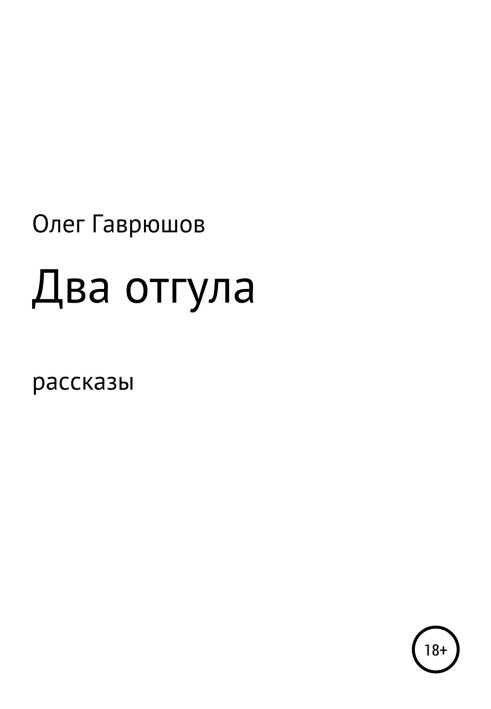 Олег Гаврюшов

Два отгула

рассказы

18+